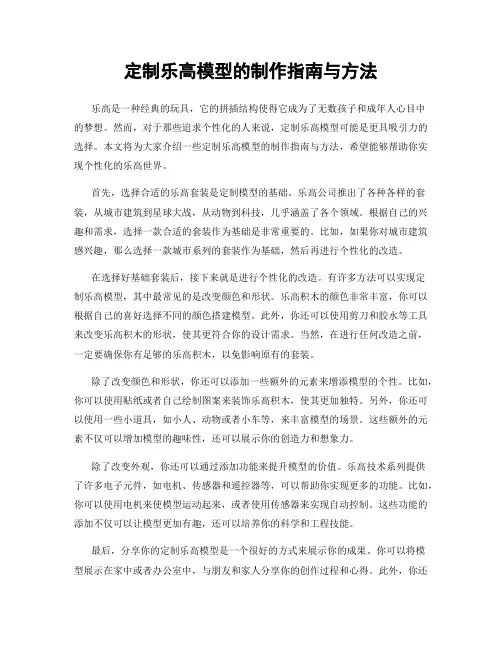 定制乐高模型的制作指南与方法

乐高是一种经典的玩具，它的拼插结构使得它成为了无数孩子和成年人心目中的梦想。然而，对于那些追求个性化的人来说，定制乐高模型可能是更具吸引力的选择。本文将为大家介绍一些定制乐高模型的制作指南与方法，希望能够帮助你实现个性化的乐高世界。

首先，选择合适的乐高套装是定制模型的基础。乐高公司推出了各种各样的套装，从城市建筑到星球大战，从动物到科技，几乎涵盖了各个领域。根据自己的兴趣和需求，选择一款合适的套装作为基础是非常重要的。比如，如果你对城市建筑感兴趣，那么选择一款城市系列的套装作为基础，然后再进行个性化的改造。

在选择好基础套装后，接下来就是进行个性化的改造。有许多方法可以实现定制乐高模型，其中最常见的是改变颜色和形状。乐高积木的颜色非常丰富，你可以根据自己的喜好选择不同的颜色搭建模型。此外，你还可以使用剪刀和胶水等工具来改变乐高积木的形状，使其更符合你的设计需求。当然，在进行任何改造之前，一定要确保你有足够的乐高积木，以免影响原有的套装。

除了改变颜色和形状，你还可以添加一些额外的元素来增添模型的个性。比如，你可以使用贴纸或者自己绘制图案来装饰乐高积木，使其更加独特。另外，你还可以使用一些小道具，如小人、动物或者小车等，来丰富模型的场景。这些额外的元素不仅可以增加模型的趣味性，还可以展示你的创造力和想象力。

除了改变外观，你还可以通过添加功能来提升模型的价值。乐高技术系列提供了许多电子元件，如电机、传感器和遥控器等，可以帮助你实现更多的功能。比如，你可以使用电机来使模型运动起来，或者使用传感器来实现自动控制。这些功能的添加不仅可以让模型更加有趣，还可以培养你的科学和工程技能。

最后，分享你的定制乐高模型是一个很好的方式来展示你的成果。你可以将模型展示在家中或者办公室中，与朋友和家人分享你的创作过程和心得。此外，你还